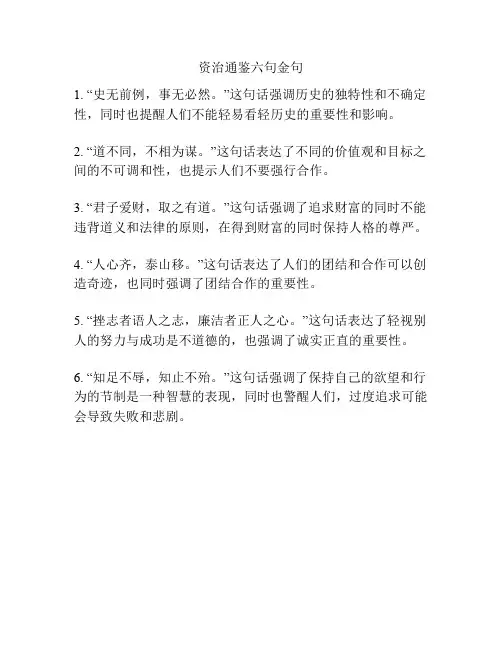 资治通鉴六句金句

1. “史无前例，事无必然。”这句话强调历史的独特性和不确定性，同时也提醒人们不能轻易看轻历史的重要性和影响。

2. “道不同，不相为谋。”这句话表达了不同的价值观和目标之间的不可调和性，也提示人们不要强行合作。

3. “君子爱财，取之有道。”这句话强调了追求财富的同时不能违背道义和法律的原则，在得到财富的同时保持人格的尊严。

4. “人心齐，泰山移。”这句话表达了人们的团结和合作可以创造奇迹，也同时强调了团结合作的重要性。

5. “挫志者语人之志，廉洁者正人之心。”这句话表达了轻视别人的努力与成功是不道德的，也强调了诚实正直的重要性。

6. “知足不辱，知止不殆。”这句话强调了保持自己的欲望和行为的节制是一种智慧的表现，同时也警醒人们，过度追求可能会导致失败和悲剧。